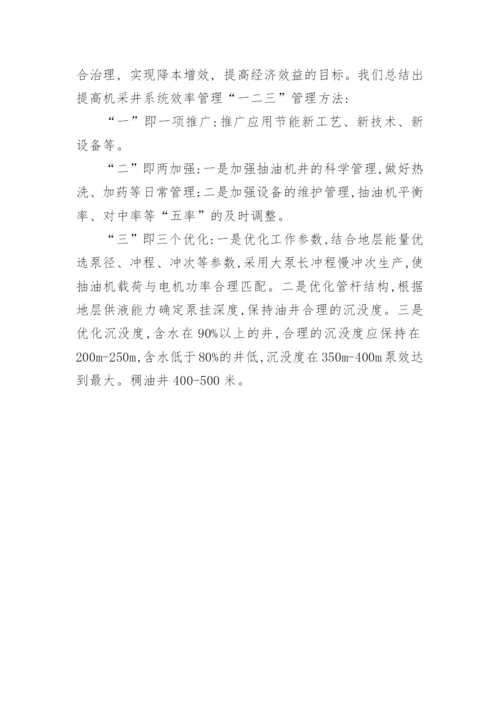 合治理，实现降本增效，提高经济效益的目标。我们总结出提高机采井系统效率管理“一二三”管理方法：

“一”即一项推广：推广应用节能新工艺、新技术、新设备等。

“二”即两加强：一是加强抽油机井的科学管理，做好热洗、加药等日常管理；二是加强设备的维护管理，抽油机平衡率、对中率等“五率”的及时调整。

“三”即三个优化：一是优化工作参数，结合地层能量优选泵径、冲程、冲次等参数，采用大泵长冲程慢冲次生产，使抽油机载荷与电机功率合理匹配。二是优化管杆结构，根据地层供液能力确定泵挂深度，保持油井合理的沉没度。三是优化沉没度，含水在90%以上的井，合理的沉没度应保持在200m-250m，含水低于80%的井低，沉没度在350m-400m泵效达到最大。稠油井400-500米。